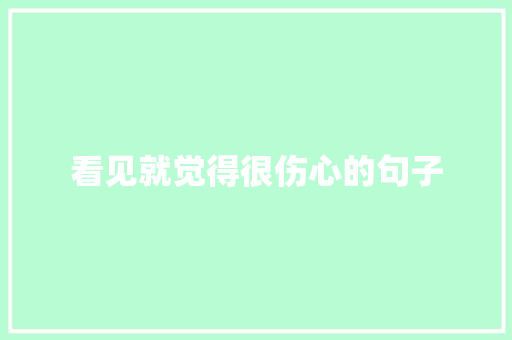 看见就觉得很伤心的句子